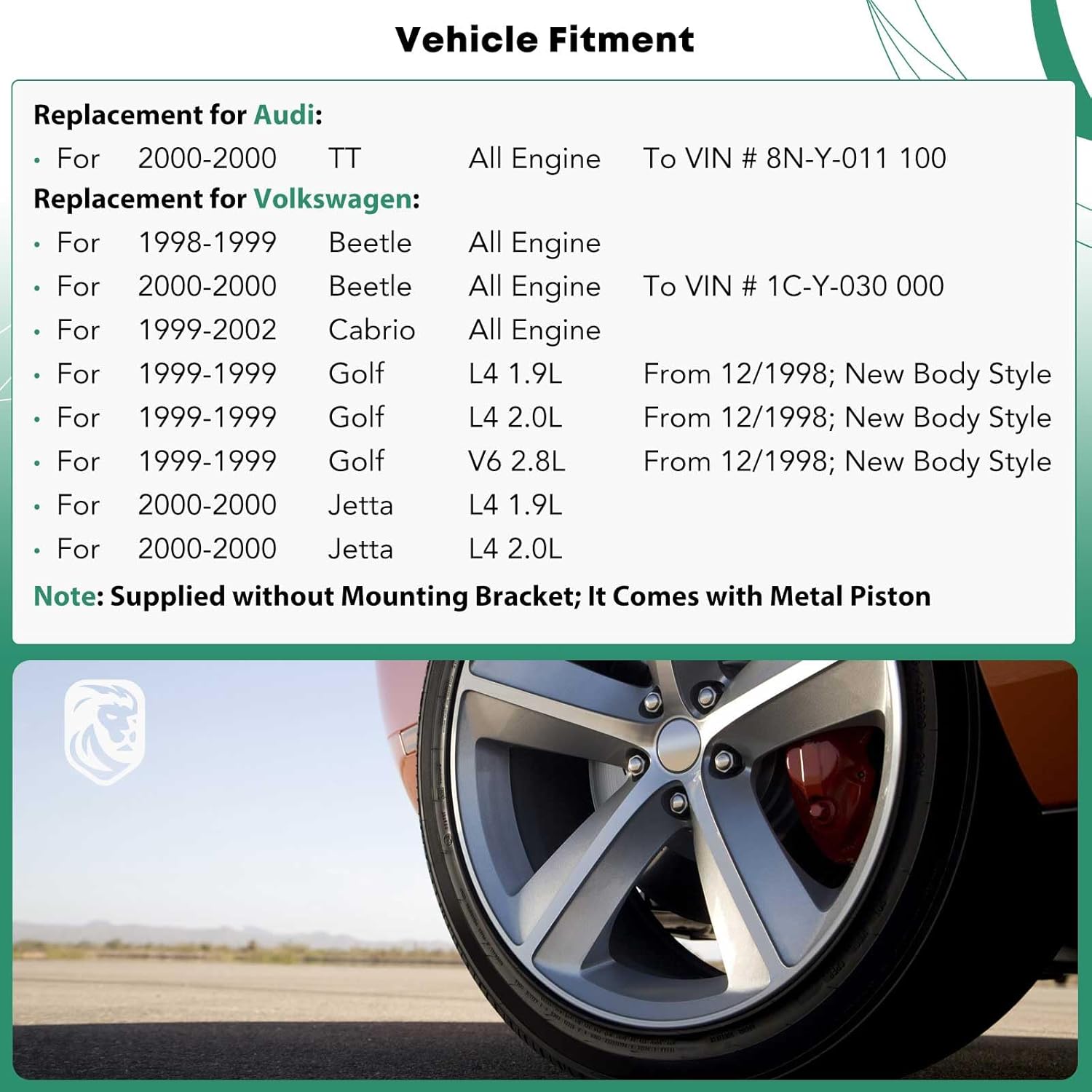 Vehicle Fitment

Replacement for Audi:

• For 2000-2000 TT All Engine To VIN # 8N-Y-011 100

Replacement for Volkswagen:

• For 1998-1999 Beetle All Engine
• For 2000-2000 Beetle All Engine To VIN # 1C-Y-030 000
• For 1999-2002 Cabrio All Engine
• For 1999-1999 Golf L4 1.9L From 12/1998; New Body Style
• For 1999-1999 Golf L4 2.0L From 12/1998; New Body Style
• For 1999-1999 Golf V6 2.8L From 12/1998; New Body Style
• For 2000-2000 Jetta L4 1.9L
• For 2000-2000 Jetta L4 2.0L

Note: Supplied without Mounting Bracket; It Comes with Metal Piston